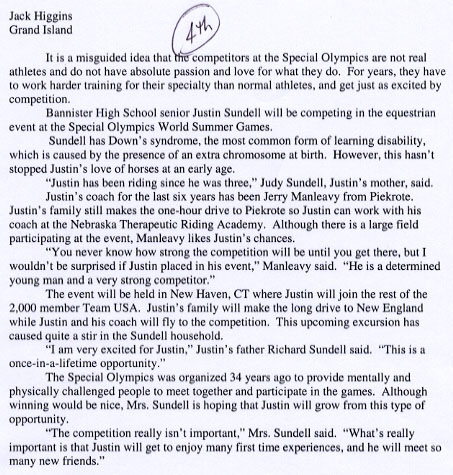 Jack Higgins
Grand Island

4th

It is a misguided idea that the competitors at the Special Olympics are not real athletes and do not have absolute passion and love for what they do. For years, they have to work harder training for their specialty than normal athletes, and get just as excited by competition.

Bannister High School senior Justin Sundell will be competing in the equestrian event at the Special Olympics World Summer Games.

Sundell has Down's syndrome, the most common form of learning disability, which is caused by the presence of an extra chromosome at birth. However, this hasn't stopped Justin's love of horses at an early age.

"Justin has been riding since he was three," Judy Sundell, Justin's mother, said.

Justin's coach for the last six years has been Jerry Manleavy from Piekrote. Justin's family still makes the one-hour drive to Piekrote so Justin can work with his coach at the Nebraska Therapeutic Riding Academy. Although there is a large field participating at the event, Manleavy likes Justin's chances.

"You never know how strong the competition will be until you get there, but I wouldn't be surprised if Justin placed in his event," Manleavy said. "He is a determined young man and a very strong competitor."

The event will be held in New Haven, CT where Justin will join the rest of the 2,000 member Team USA. Justin's family will make the long drive to New England while Justin and his coach will fly to the competition. This upcoming excursion has caused quite a stir in the Sundell household.

"I am very excited for Justin," Justin's father Richard Sundell said. "This is a once-in-a-lifetime opportunity."

The Special Olympics was organized 34 years ago to provide mentally and physically challenged people to meet together and participate in the games. Although winning would be nice, Mrs. Sundell is hoping that Justin will grow from this type of opportunity.

"The competition really isn't important," Mrs. Sundell said. "What's really important is that Justin will get to enjoy many first time experiences, and he will meet so many new friends."